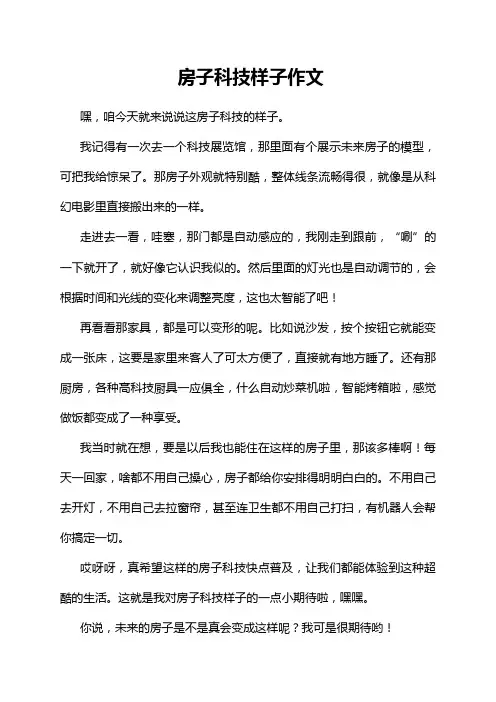 房子科技样子作文

嘿，咱今天就来说说这房子科技的样子。

我记得有一次去一个科技展览馆，那里面有个展示未来房子的模型，可把我给惊呆了。那房子外观就特别酷，整体线条流畅得很，就像是从科幻电影里直接搬出来的一样。

走进去一看，哇塞，那门都是自动感应的，我刚走到跟前，“唰”的一下就开了，就好像它认识我似的。然后里面的灯光也是自动调节的，会根据时间和光线的变化来调整亮度，这也太智能了吧！

再看看那家具，都是可以变形的呢。比如说沙发，按个按钮它就能变成一张床，这要是家里来客人了可太方便了，直接就有地方睡了。还有那厨房，各种高科技厨具一应俱全，什么自动炒菜机啦，智能烤箱啦，感觉做饭都变成了一种享受。

我当时就在想，要是以后我也能住在这样的房子里，那该多棒啊！每天一回家，啥都不用自己操心，房子都给你安排得明明白白的。不用自己去开灯，不用自己去拉窗帘，甚至连卫生都不用自己打扫，有机器人会帮你搞定一切。

哎呀呀，真希望这样的房子科技快点普及，让我们都能体验到这种超酷的生活。这就是我对房子科技样子的一点小期待啦，嘿嘿。

你说，未来的房子是不是真会变成这样呢？我可是很期待哟！